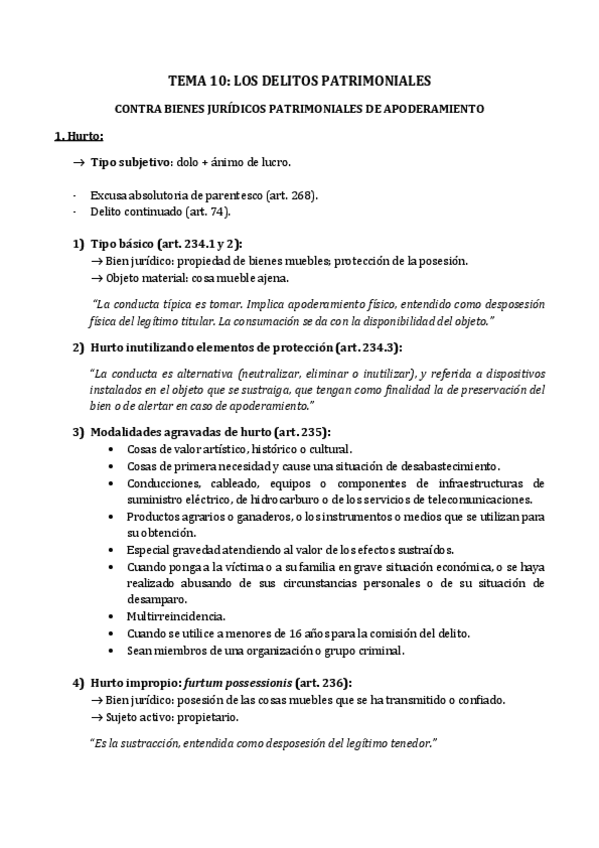 TEMA 10: LOS DELITOS PATRIMONIALES

CONTRA BIENES JURÍDICOS PATRIMONIALES DE APODERAMIENTO

1. Hurto:

→ Tipo subjetivo: dolo + ánimo de lucro.

· Excusa absolutoria de parentesco (art. 268).
· Delito continuado (art. 74).

1) Tipo básico (art. 234.1 y 2):
→ Bien jurídico: propiedad de bienes muebles; protección de la posesión.
→ Objeto material: cosa mueble ajena.

"La conducta típica es tomar. Implica apoderamiento físico, entendido como desposesión física del legítimo titular. La consumación se da con la disponibilidad del objeto."

2) Hurto inutilizando elementos de protección (art. 234.3):

"La conducta es alternativa (neutralizar, eliminar o inutilizar), y referida a dispositivos instalados en el objeto que se sustraiga, que tengan como finalidad la de preservación del bien o de alertar en caso de apoderamiento."

3) Modalidades agravadas de hurto (art. 235):
• Cosas de valor artístico, histórico o cultural.
• Cosas de primera necesidad y cause una situación de desabastecimiento.
• Conducciones, cableado, equipos o componentes de infraestructuras de suministro eléctrico, de hidrocarburo o de los servicios de telecomunicaciones.
• Productos agrarios o ganaderos, o los instrumentos o medios que se utilizan para su obtención.
• Especial gravedad atendiendo al valor de los efectos sustraídos.
• Cuando ponga a la víctima o a su familia en grave situación económica, o se haya realizado abusando de sus circunstancias personales o de su situación de desamparo.
• Multirreincidencia.
• Cuando se utilice a menores de 16 años para la comisión del delito.
• Sean miembros de una organización o grupo criminal.

4) Hurto impropio: furtum possessionis (art. 236):
→ Bien jurídico: posesión de las cosas muebles que se ha transmitido o confiado.
→ Sujeto activo: propietario.

"Es la sustracción, entendida como desposesión del legítimo tenedor."